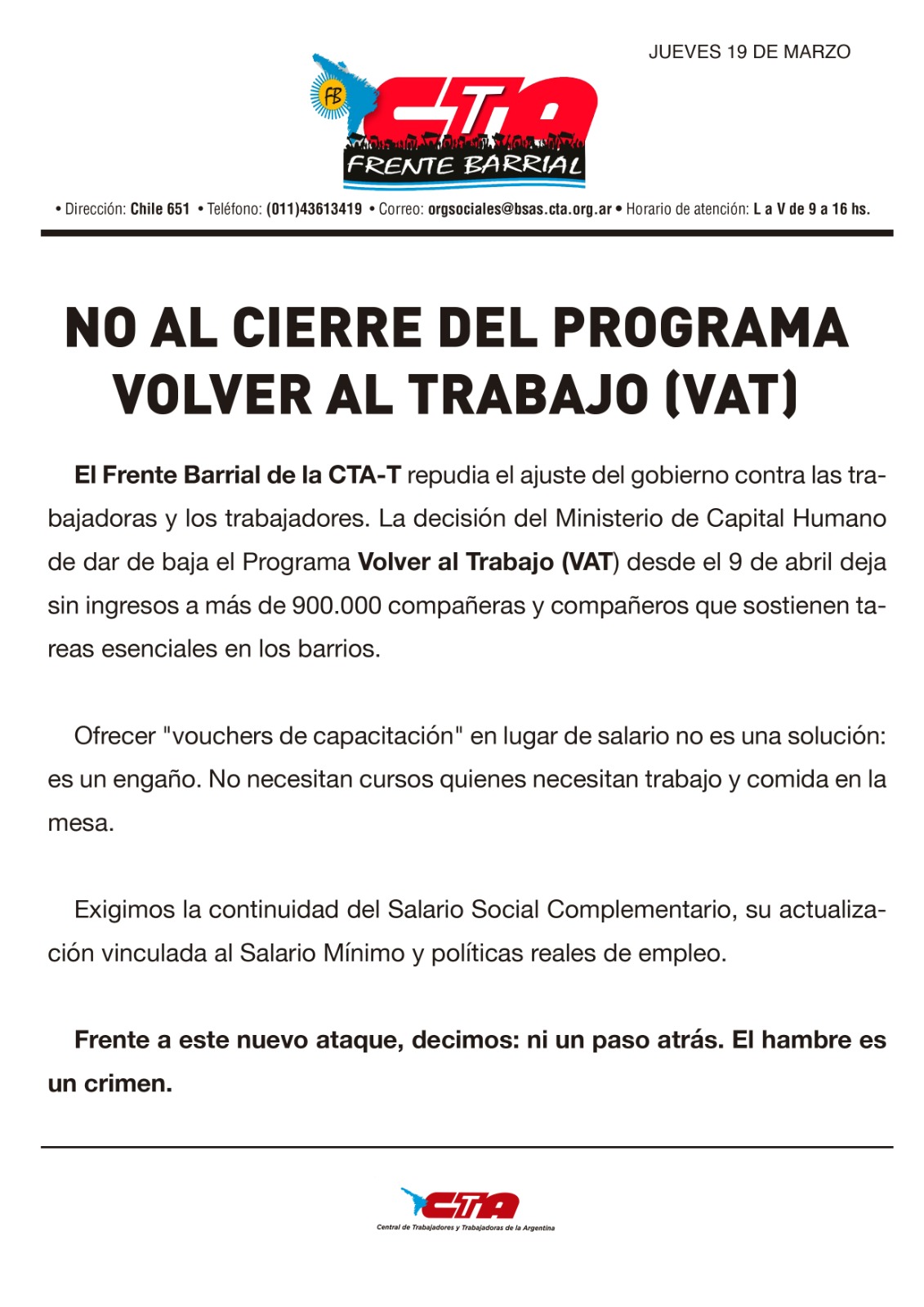 JUEVES 19 DE MARZO

FB CTA FRENTE BARRIAL

• Dirección: Chile 651 • Teléfono: (011)43613419 • Correo: orgsociales@bsas.cta.org.ar • Horario de atención: L a V de 9 a 16 hs.

NO AL CIERRE DEL PROGRAMA VOLVER AL TRABAJO (VAT)

El Frente Barrial de la CTA-T repudia el ajuste del gobierno contra las trabajadoras y los trabajadores. La decisión del Ministerio de Capital Humano de dar de baja el Programa Volver al Trabajo (VAT) desde el 9 de abril deja sin ingresos a más de 900.000 compañeras y compañeros que sostienen tareas esenciales en los barrios.

Ofrecer "vouchers de capacitación" en lugar de salario no es una solución: es un engaño. No necesitan cursos quienes necesitan trabajo y comida en la mesa.

Exigimos la continuidad del Salario Social Complementario, su actualización vinculada al Salario Mínimo y políticas reales de empleo.

Frente a este nuevo ataque, decimos: ni un paso atrás. El hambre es un crimen.

CTA
Central de Trabajadores y Trabajadoras de la Argentina